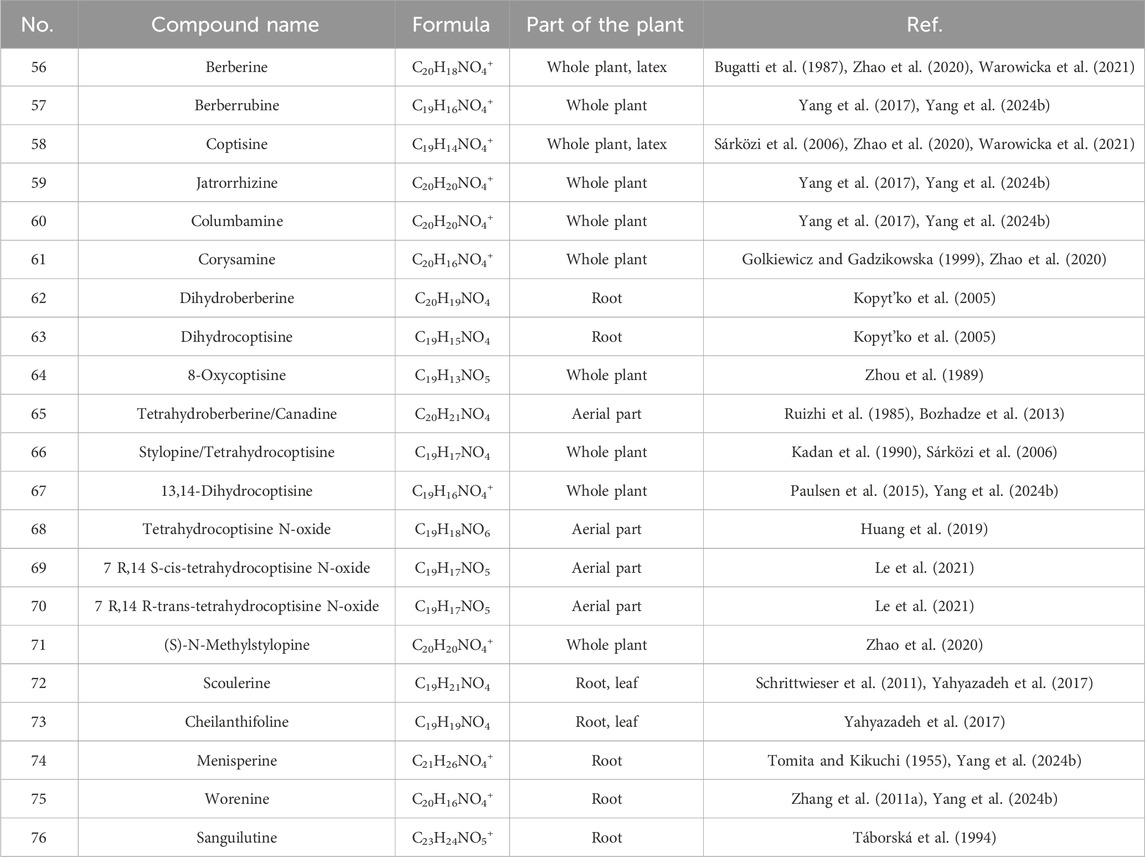 | No. | Compound name | Formula | Part of the plant | Ref. |
|---|---|---|---|---|
| 56 | Berberine | $C_{20}H_{18}NO_4^+$ | Whole plant, latex | Bugatti et al. (1987), Zhao et al. (2020), Warowicka et al. (2021) |
| 57 | Berberrubine | $C_{19}H_{16}NO_4^+$ | Whole plant | Yang et al. (2017), Yang et al. (2024b) |
| 58 | Coptisine | $C_{19}H_{14}NO_4^+$ | Whole plant, latex | Sárközi et al. (2006), Zhao et al. (2020), Warowicka et al. (2021) |
| 59 | Jatrorrhizine | $C_{20}H_{20}NO_4^+$ | Whole plant | Yang et al. (2017), Yang et al. (2024b) |
| 60 | Columbamine | $C_{20}H_{20}NO_4^+$ | Whole plant | Yang et al. (2017), Yang et al. (2024b) |
| 61 | Corysamine | $C_{20}H_{16}NO_4^+$ | Whole plant | Golkiewicz and Gadzikowska (1999), Zhao et al. (2020) |
| 62 | Dihydroberberine | $C_{20}H_{19}NO_4$ | Root | Kopyt'ko et al. (2005) |
| 63 | Dihydrocoptisine | $C_{19}H_{15}NO_4$ | Root | Kopyt'ko et al. (2005) |
| 64 | 8-Oxycoptisine | $C_{19}H_{13}NO_5$ | Whole plant | Zhou et al. (1989) |
| 65 | Tetrahydroberberine/Canadine | $C_{20}H_{21}NO_4$ | Aerial part | Ruizhi et al. (1985), Bozhadze et al. (2013) |
| 66 | Stylopine/Tetrahydrocoptisine | $C_{19}H_{17}NO_4$ | Whole plant | Kadan et al. (1990), Sárközi et al. (2006) |
| 67 | 13,14-Dihydrocoptisine | $C_{19}H_{16}NO_4^+$ | Whole plant | Paulsen et al. (2015), Yang et al. (2024b) |
| 68 | Tetrahydrocoptisine N-oxide | $C_{19}H_{18}NO_6$ | Aerial part | Huang et al. (2019) |
| 69 | 7 R,14 S-cis-tetrahydrocoptisine N-oxide | $C_{19}H_{17}NO_5$ | Aerial part | Le et al. (2021) |
| 70 | 7 R,14 R-trans-tetrahydrocoptisine N-oxide | $C_{19}H_{17}NO_5$ | Aerial part | Le et al. (2021) |
| 71 | (S)-N-Methylstylopine | $C_{20}H_{20}NO_4^+$ | Whole plant | Zhao et al. (2020) |
| 72 | Scoulerine | $C_{19}H_{21}NO_4$ | Root, leaf | Schrittwieser et al. (2011), Yahyazadeh et al. (2017) |
| 73 | Cheilanthifoline | $C_{19}H_{19}NO_4$ | Root, leaf | Yahyazadeh et al. (2017) |
| 74 | Menisperine | $C_{21}H_{26}NO_4^+$ | Root | Tomita and Kikuchi (1955), Yang et al. (2024b) |
| 75 | Worenine | $C_{20}H_{16}NO_4^+$ | Root | Zhang et al. (2011a), Yang et al. (2024b) |
| 76 | Sanguilutine | $C_{23}H_{24}NO_5^+$ | Root | Táborská et al. (1994) |